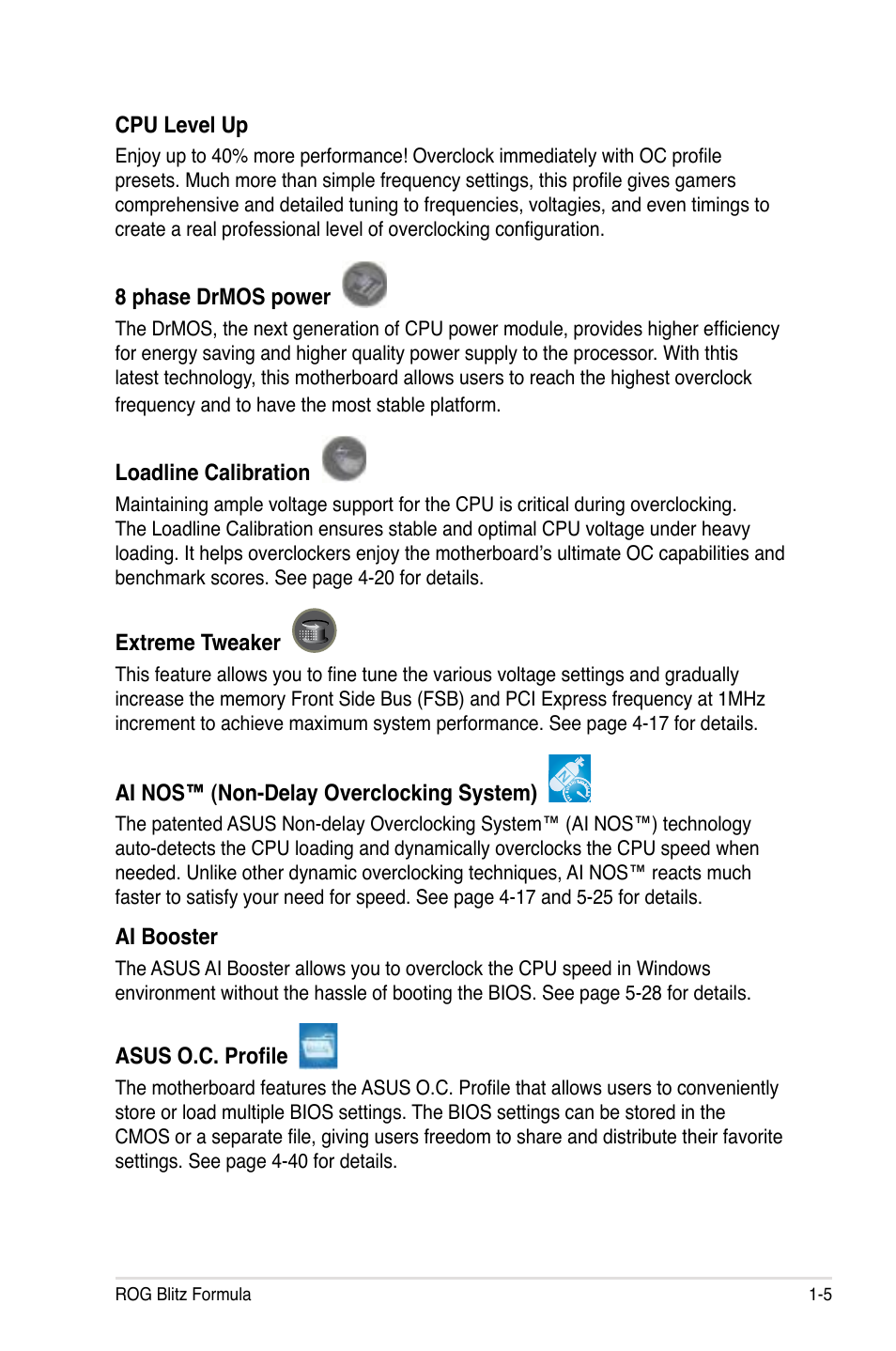 CPU Level Up

Enjoy up to 40% more performance! Overclock immediately with OC profile presets. Much more than simple frequency settings, this profile gives gamers comprehensive and detailed tuning to frequencies, voltagies, and even timings to create a real professional level of overclocking configuration.

8 phase DrMOS power

The DrMOS, the next generation of CPU power module, provides higher efficiency for energy saving and higher quality power supply to the processor. With thtis latest technology, this motherboard allows users to reach the highest overclock frequency and to have the most stable platform.

Loadline Calibration

Maintaining ample voltage support for the CPU is critical during overclocking. The Loadline Calibration ensures stable and optimal CPU voltage under heavy loading. It helps overclockers enjoy the motherboard's ultimate OC capabilities and benchmark scores. See page 4-20 for details.

Extreme Tweaker

This feature allows you to fine tune the various voltage settings and gradually increase the memory Front Side Bus (FSB) and PCI Express frequency at 1MHz increment to achieve maximum system performance. See page 4-17 for details.

AI NOS™ (Non-Delay Overclocking System)

The patented ASUS Non-delay Overclocking System™ (AI NOS™) technology auto-detects the CPU loading and dynamically overclocks the CPU speed when needed. Unlike other dynamic overclocking techniques, AI NOS™ reacts much faster to satisfy your need for speed. See page 4-17 and 5-25 for details.

AI Booster

The ASUS AI Booster allows you to overclock the CPU speed in Windows environment without the hassle of booting the BIOS. See page 5-28 for details.

ASUS O.C. Profile

The motherboard features the ASUS O.C. Profile that allows users to conveniently store or load multiple BIOS settings. The BIOS settings can be stored in the CMOS or a separate file, giving users freedom to share and distribute their favorite settings. See page 4-40 for details.

ROG Blitz Formula 1-5